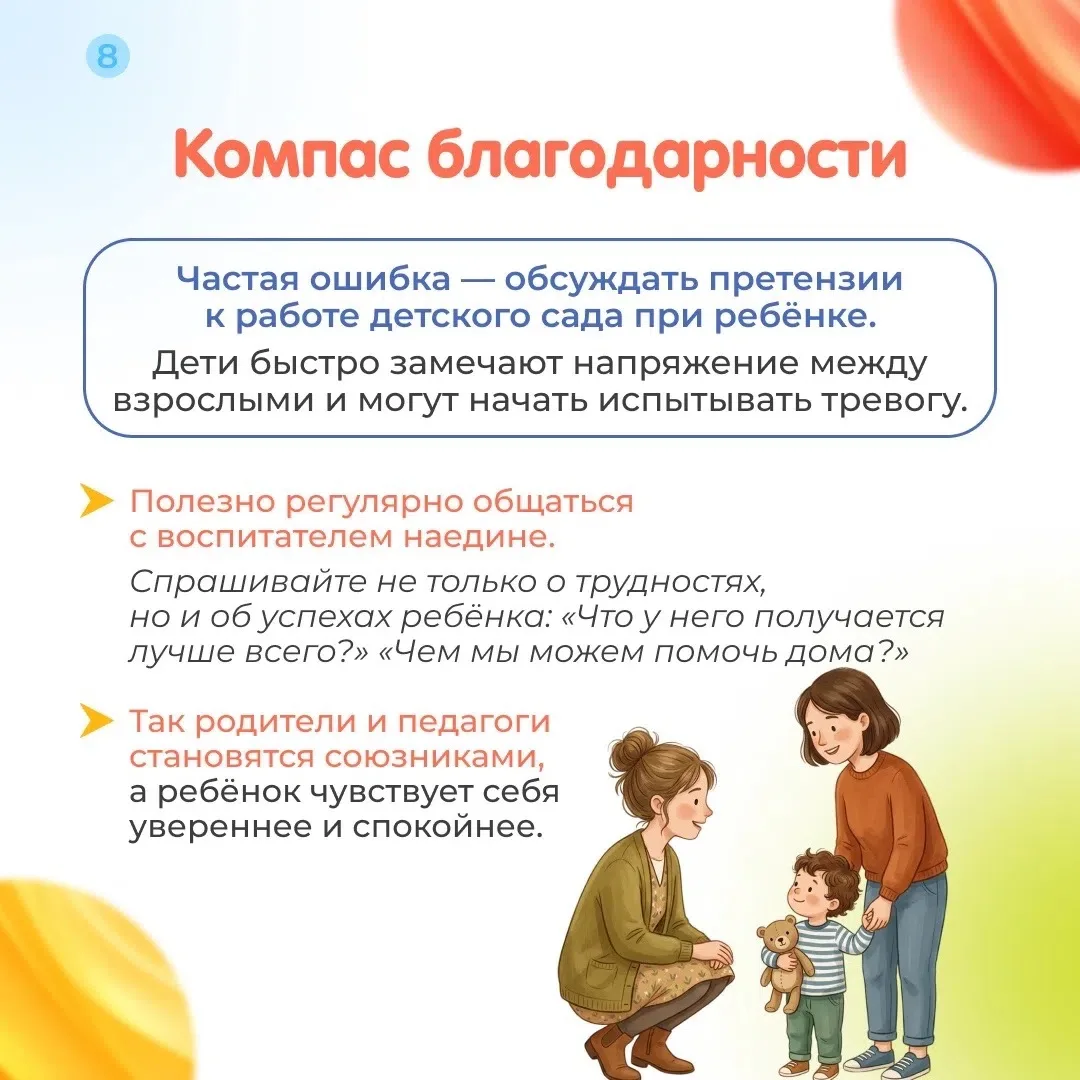 8

Компас благодарности

Частая ошибка — обсуждать претензии к работе детского сада при ребёнке.

Дети быстро замечают напряжение между взрослыми и могут начать испытывать тревогу.

Полезно регулярно общаться с воспитателем наедине.

Спрашивайте не только о трудностях, но и об успехах ребёнка: «Что у него получается лучше всего?» «Чем мы можем помочь дома?»

Так родители и педагоги становятся союзниками, а ребёнок чувствует себя увереннее и спокойнее.